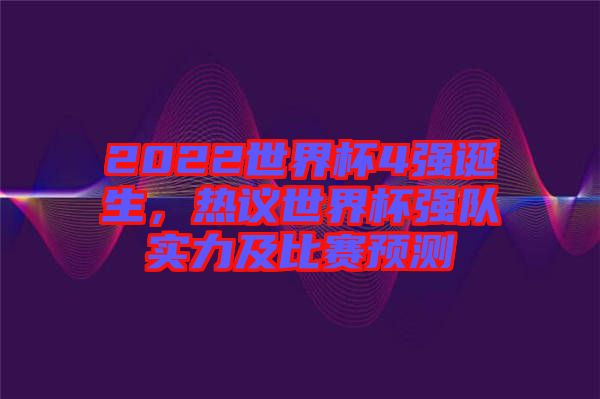 2022世界杯4强诞生，热议世界杯强队实力及比赛预测